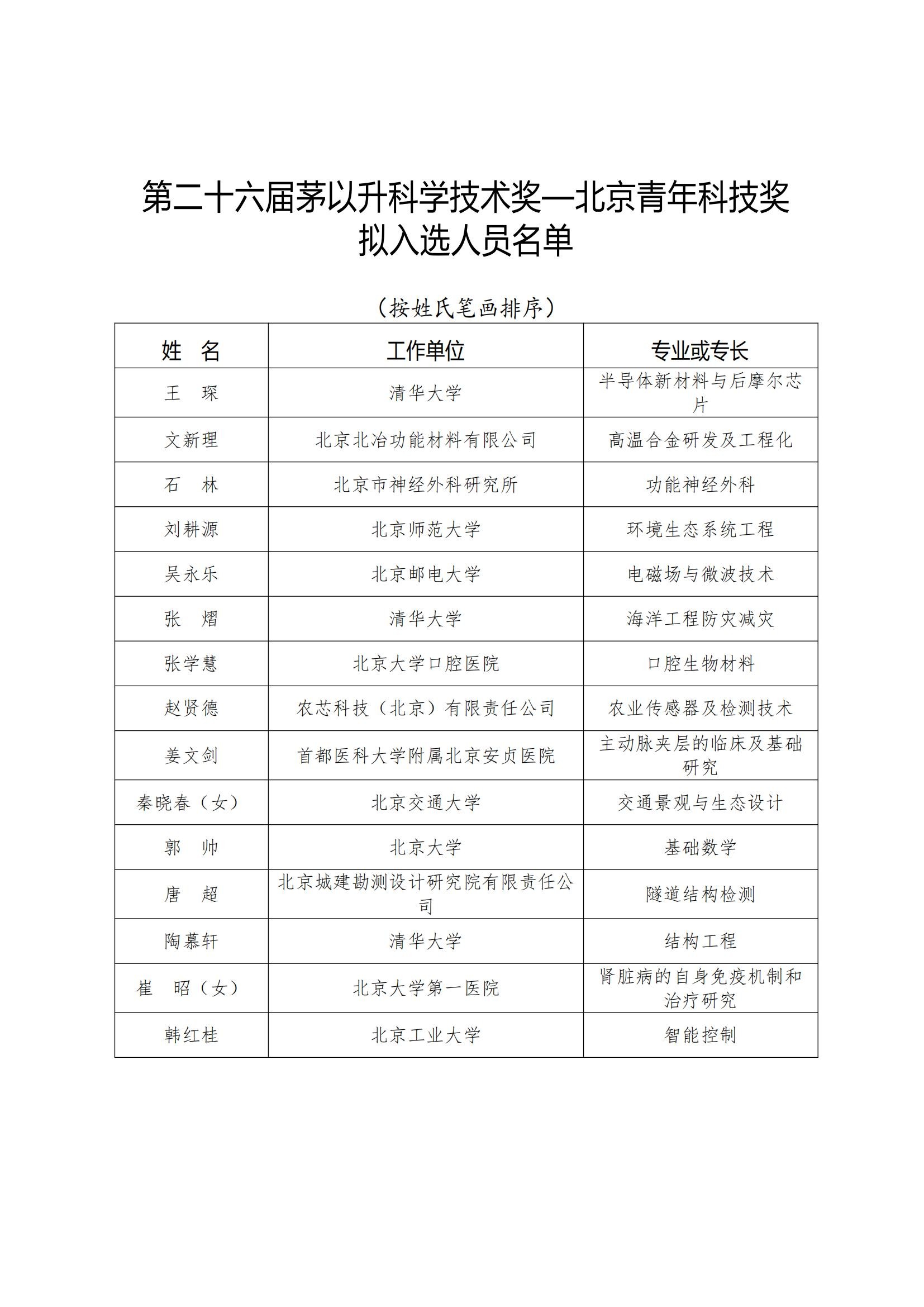 第二十六届茅以升科学技术奖—北京青年科技奖
拟入选人员名单

（按姓氏笔画排序）

| 姓　名 | 工作单位 | 专业或专长 |
|---|---|---|
| 王　琛 | 清华大学 | 半导体新材料与后摩尔芯片 |
| 文新理 | 北京北冶功能材料有限公司 | 高温合金研发及工程化 |
| 石　林 | 北京市神经外科研究所 | 功能神经外科 |
| 刘耕源 | 北京师范大学 | 环境生态系统工程 |
| 吴永乐 | 北京邮电大学 | 电磁场与微波技术 |
| 张　熠 | 清华大学 | 海洋工程防灾减灾 |
| 张学慧 | 北京大学口腔医院 | 口腔生物材料 |
| 赵贤德 | 农芯科技（北京）有限责任公司 | 农业传感器及检测技术 |
| 姜文剑 | 首都医科大学附属北京安贞医院 | 主动脉夹层的临床及基础研究 |
| 秦晓春（女） | 北京交通大学 | 交通景观与生态设计 |
| 郭　帅 | 北京大学 | 基础数学 |
| 唐　超 | 北京城建勘测设计研究院有限责任公司 | 隧道结构检测 |
| 陶慕轩 | 清华大学 | 结构工程 |
| 崔　昭（女） | 北京大学第一医院 | 肾脏病的自身免疫机制和治疗研究 |
| 韩红桂 | 北京工业大学 | 智能控制 |